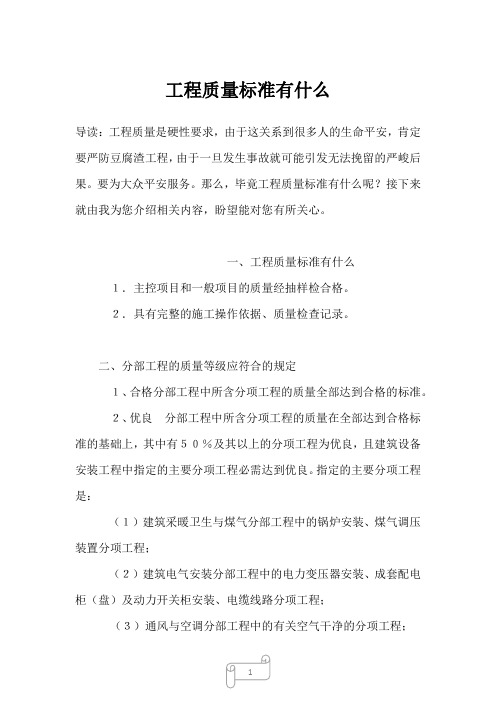 工程质量标准有什么

导读：工程质量是硬性要求，由于这关系到很多人的生命平安，肯定要严防豆腐渣工程，由于一旦发生事故就可能引发无法挽留的严峻后果。要为大众平安服务。那么，毕竟工程质量标准有什么呢？接下来就由我为您介绍相关内容，盼望能对您有所关心。

一、工程质量标准有什么

1．主控项目和一般项目的质量经抽样检合格。

2．具有完整的施工操作依据、质量检查记录。

二、分部工程的质量等级应符合的规定

1、合格分部工程中所含分项工程的质量全部达到合格的标准。

2、优良　分部工程中所含分项工程的质量在全部达到合格标准的基础上，其中有５０％及其以上的分项工程为优良，且建筑设备安装工程中指定的主要分项工程必需达到优良。指定的主要分项工程是：

（１）建筑采暖卫生与煤气分部工程中的锅炉安装、煤气调压装置分项工程；

（２）建筑电气安装分部工程中的电力变压器安装、成套配电柜（盘）及动力开关柜安装、电缆线路分项工程；

（３）通风与空调分部工程中的有关空气干净的分项工程；

1